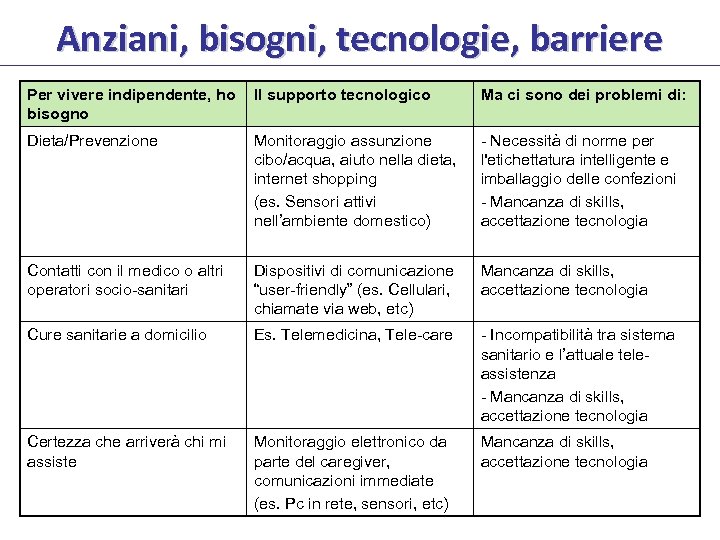 Anziani, bisogni, tecnologie, barriere

| Per vivere indipendente, ho bisogno | Il supporto tecnologico | Ma ci sono dei problemi di: |
|---|---|---|
| Dieta/Prevenzione | Monitoraggio assunzione cibo/acqua, aiuto nella dieta, internet shopping (es. Sensori attivi nell'ambiente domestico) | - Necessità di norme per l'etichettatura intelligente e imballaggio delle confezioni - Mancanza di skills, accettazione tecnologia |
| Contatti con il medico o altri operatori socio-sanitari | Dispositivi di comunicazione "user-friendly" (es. Cellulari, chiamate via web, etc) | Mancanza di skills, accettazione tecnologia |
| Cure sanitarie a domicilio | Es. Telemedicina, Tele-care | - Incompatibilità tra sistema sanitario e l'attuale tele-assistenza - Mancanza di skills, accettazione tecnologia |
| Certezza che arriverà chi mi assiste | Monitoraggio elettronico da parte del caregiver, comunicazioni immediate (es. Pc in rete, sensori, etc) | Mancanza di skills, accettazione tecnologia |